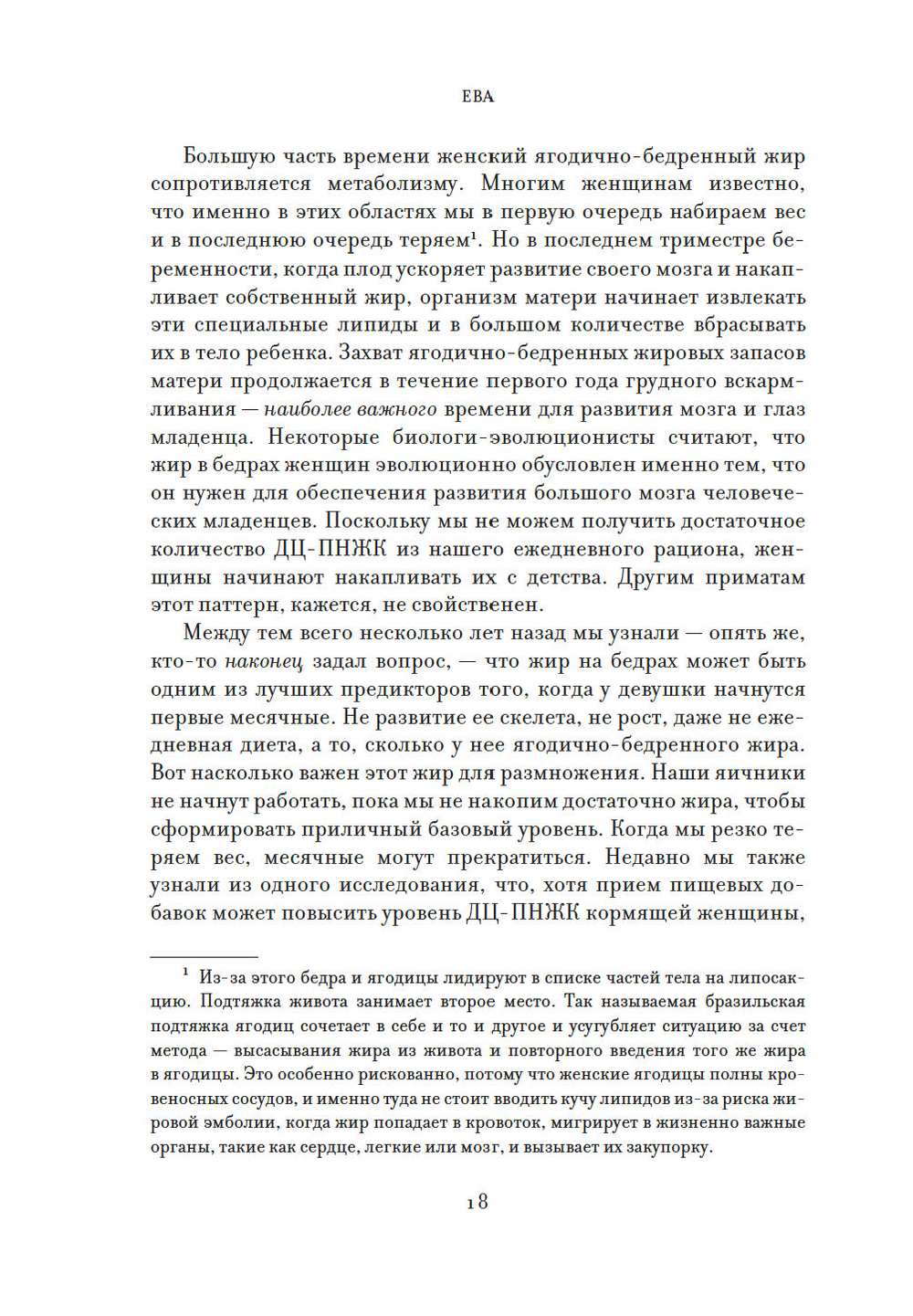 ЕВА

Большую часть времени женский ягодично-бедренный жир сопротивляется метаболизму. Многим женщинам известно, что именно в этих областях мы в первую очередь набираем вес и в последнюю очередь теряем$^1$. Но в последнем триместре беременности, когда плод ускоряет развитие своего мозга и накапливает собственный жир, организм матери начинает извлекать эти специальные липиды и в большом количестве вбрасывать их в тело ребенка. Захват ягодично-бедренных жировых запасов матери продолжается в течение первого года грудного вскармливания — наиболее важного времени для развития мозга и глаз младенца. Некоторые биологи-эволюционисты считают, что жир в бедрах женщин эволюционно обусловлен именно тем, что он нужен для обеспечения развития большого мозга человеческих младенцев. Поскольку мы не можем получить достаточное количество ДЦ-ПНЖК из нашего ежедневного рациона, женщины начинают накапливать их с детства. Другим приматам этот паттерн, кажется, не свойственен.

Между тем всего несколько лет назад мы узнали — опять же, кто-то наконец задал вопрос, — что жир на бедрах может быть одним из лучших предикторов того, когда у девушки начнутся первые месячные. Не развитие ее скелета, не рост, даже не ежедневная диета, а то, сколько у нее ягодично-бедренного жира. Вот насколько важен этот жир для размножения. Наши яичники не начнут работать, пока мы не накопим достаточно жира, чтобы сформировать приличный базовый уровень. Когда мы резко теряем вес, месячные могут прекратиться. Недавно мы также узнали из одного исследования, что, хотя прием пищевых добавок может повысить уровень ДЦ-ПНЖК кормящей женщины,

$^1$ Из-за этого бедра и ягодицы лидируют в списке частей тела на липосакцию. Подтяжка живота занимает второе место. Так называемая бразильская подтяжка ягодиц сочетает в себе и то и другое и усугубляет ситуацию за счет метода — высасывания жира из живота и повторного введения того же жира в ягодицы. Это особенно рискованно, потому что женские ягодицы полны кровеносных сосудов, и именно туда не стоит вводить кучу липидов из-за риска жировой эмболии, когда жир попадает в кровоток, мигрирует в жизненно важные органы, такие как сердце, легкие или мозг, и вызывает их закупорку.

18